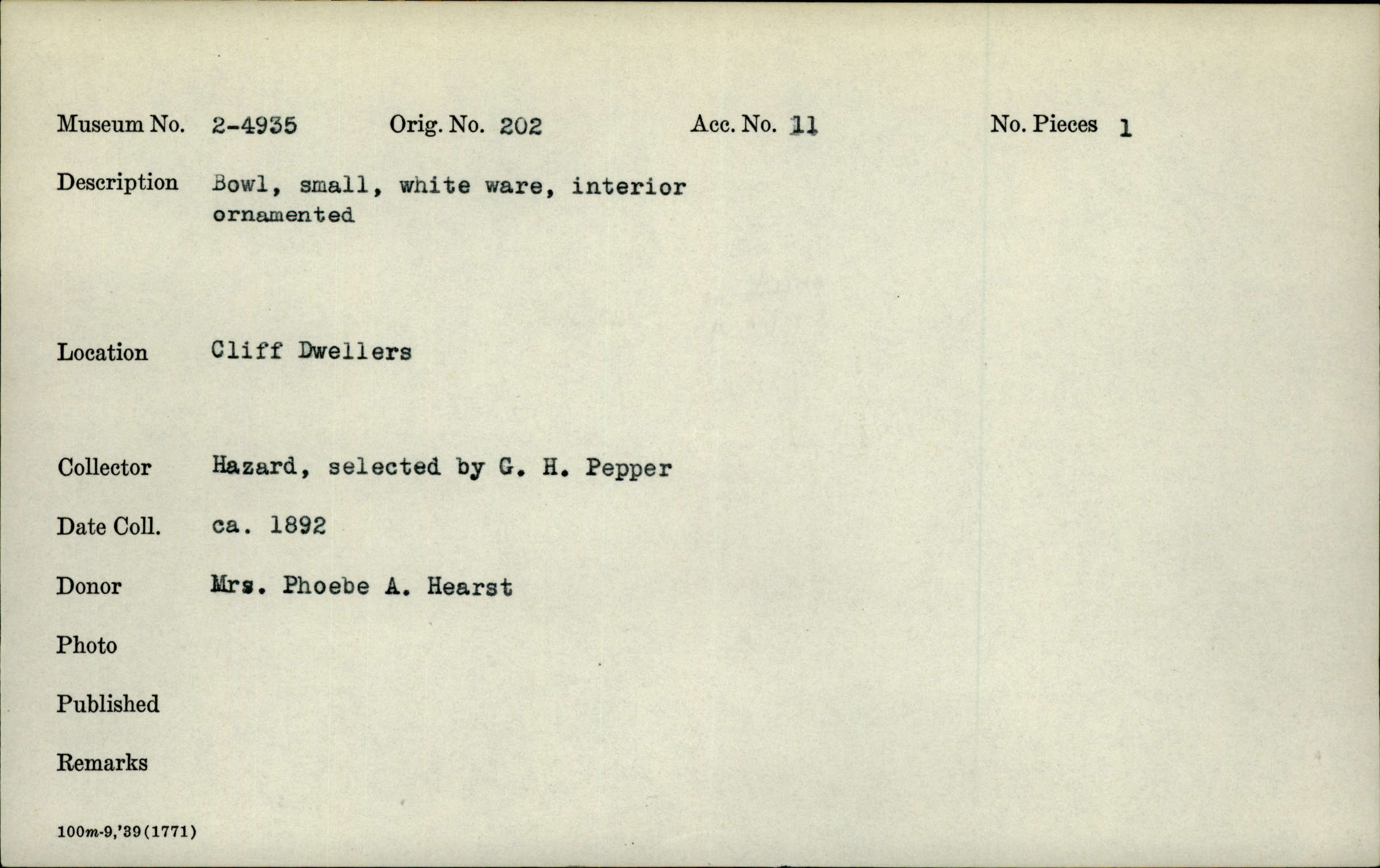 Museum No. 2-4935 Orig. No. 202 Acc. No. 11 No. Pieces 1

Description Bowl, small, white ware, interior ornamented

Location Cliff Dwellers

Collector Hazard, selected by G. H. Pepper

Date Coll. ca. 1892

Donor Mrs. Phoebe A. Hearst

Photo

Published

Remarks

100m-9,'39(1771)